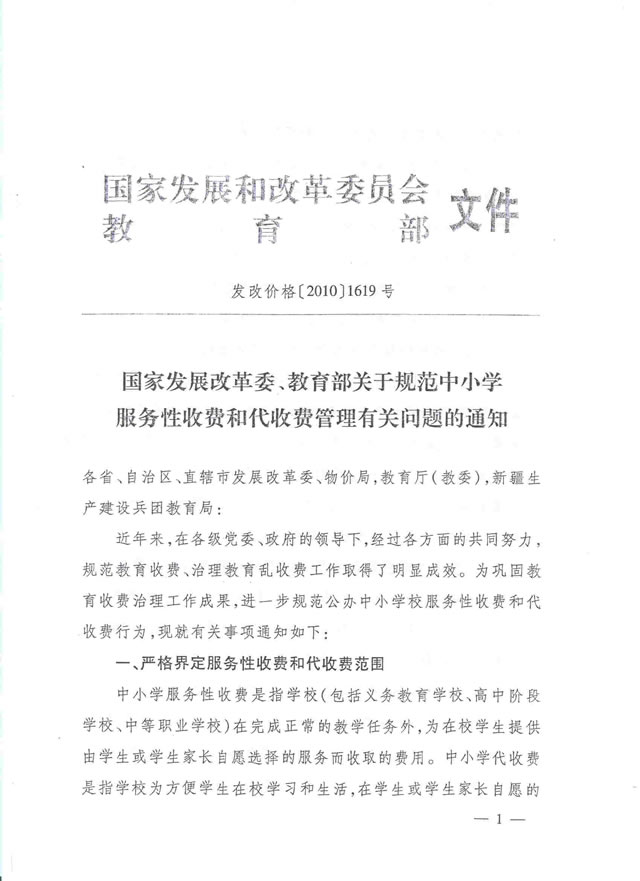 国家发展和改革委员会
教　　育　　部　文件

发改价格〔2010〕1619号

国家发展改革委、教育部关于规范中小学服务性收费和代收费管理有关问题的通知

各省、自治区、直辖市发展改革委、物价局，教育厅（教委），新疆生产建设兵团教育局：

近年来，在各级党委、政府的领导下，经过各方面的共同努力，规范教育收费、治理教育乱收费工作取得了明显成效。为巩固教育收费治理工作成果，进一步规范公办中小学校服务性收费和代收费行为，现就有关事项通知如下：

一、严格界定服务性收费和代收费范围

中小学服务性收费是指学校（包括义务教育学校、高中阶段学校、中等职业学校）在完成正常的教学任务外，为在校学生提供由学生或学生家长自愿选择的服务而收取的费用。中小学代收费是指学校为方便学生在校学习和生活，在学生或学生家长自愿的

— 1 —